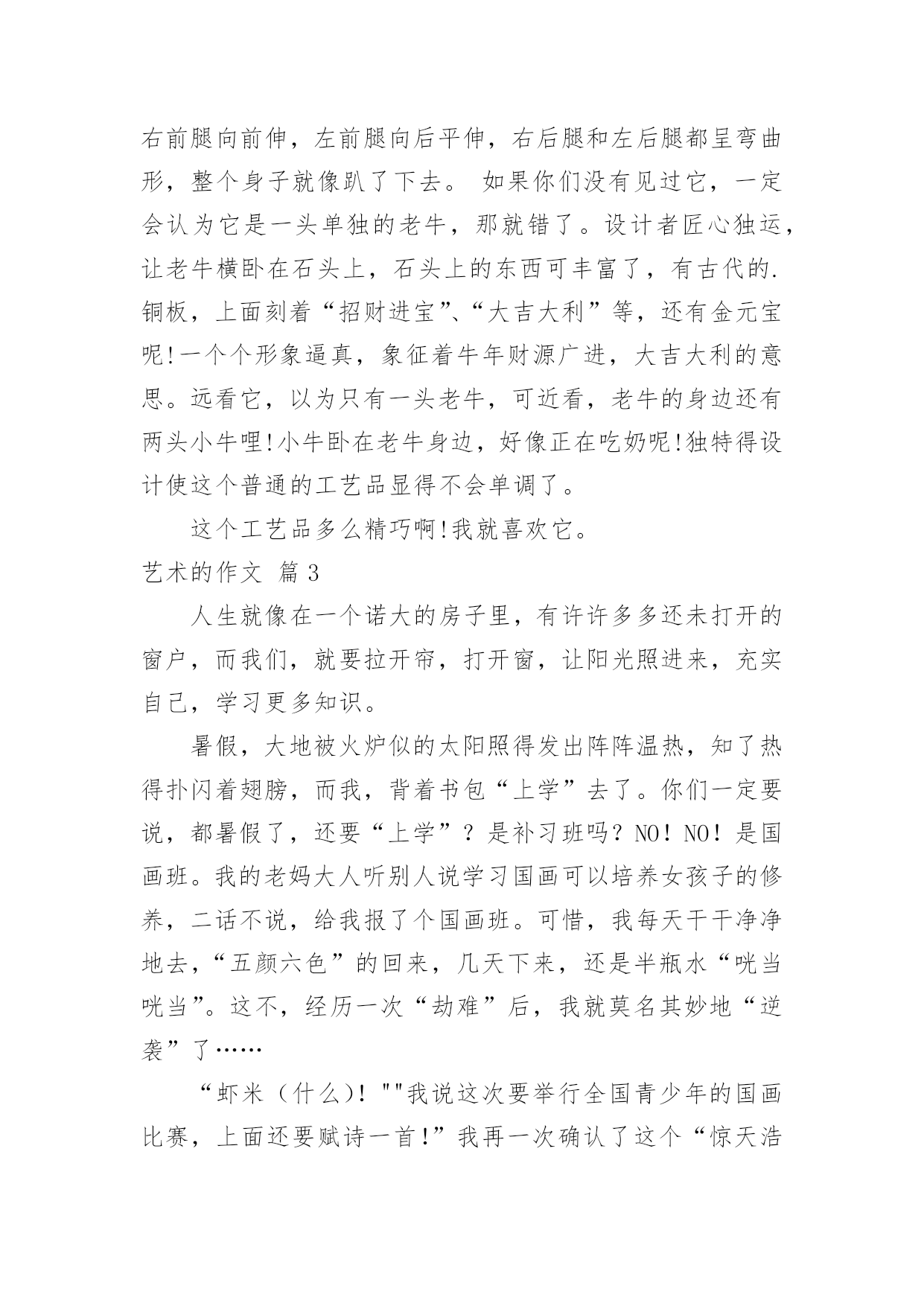 右前腿向前伸，左前腿向后平伸，右后腿和左后腿都呈弯曲形，整个身子就像趴了下去。 如果你们没有见过它，一定会认为它是一头单独的老牛，那就错了。设计者匠心独运，让老牛横卧在石头上，石头上的东西可丰富了，有古代的.铜板，上面刻着“招财进宝”、“大吉大利”等，还有金元宝呢!一个个形象逼真，象征着牛年财源广进，大吉大利的意思。远看它，以为只有一头老牛，可近看，老牛的身边还有两头小牛哩!小牛卧在老牛身边，好像正在吃奶呢!独特得设计使这个普通的工艺品显得不会单调了。

这个工艺品多么精巧啊!我就喜欢它。

艺术的作文 篇3

人生就像在一个诺大的房子里，有许许多多还未打开的窗户，而我们，就要拉开帘，打开窗，让阳光照进来，充实自己，学习更多知识。

暑假，大地被火炉似的太阳照得发出阵阵温热，知了热得扑闪着翅膀，而我，背着书包“上学”去了。你们一定要说，都暑假了，还要“上学”？是补习班吗？NO！NO！是国画班。我的老妈大人听别人说学习国画可以培养女孩子的修养，二话不说，给我报了个国画班。可惜，我每天干干净净地去，“五颜六色”的回来，几天下来，还是半瓶水“咣当咣当”。这不，经历一次“劫难”后，我就莫名其妙地“逆袭”了……

“虾米（什么）！""我说这次要举行全国青少年的国画比赛，上面还要赋诗一首!”我再一次确认了这个“惊天浩